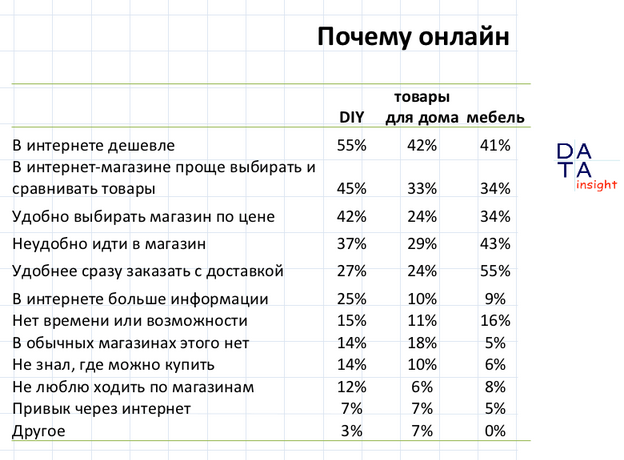 Почему онлайн

|  | DIY | товары для дома | мебель |
|---|---|---|---|
| В интернете дешевле | 55% | 42% | 41% |
| В интернет-магазине проще выбирать и сравнивать товары | 45% | 33% | 34% |
| Удобно выбирать магазин по цене | 42% | 24% | 34% |
| Неудобно идти в магазин | 37% | 29% | 43% |
| Удобнее сразу заказать с доставкой | 27% | 24% | 55% |
| В интернете больше информации | 25% | 10% | 9% |
| Нет времени или возможности | 15% | 11% | 16% |
| В обычных магазинах этого нет | 14% | 18% | 5% |
| Не знал, где можно купить | 14% | 10% | 6% |
| Не люблю ходить по магазинам | 12% | 6% | 8% |
| Привык через интернет | 7% | 7% | 5% |
| Другое | 3% | 7% | 0% |

DATA insight